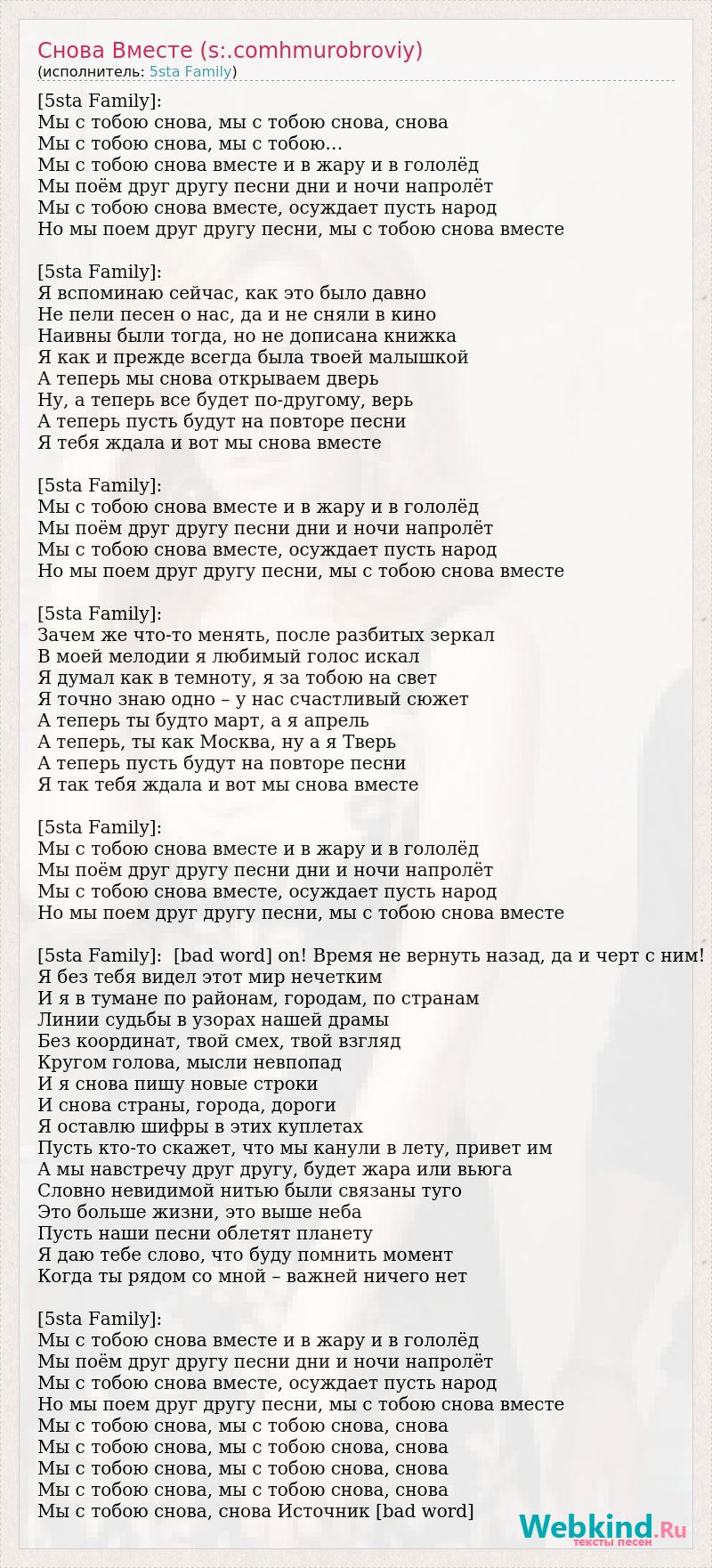 Снова Вместе (s:.comhmurobroviy)
(исполнитель: 5sta Family)

[5sta Family]:
Мы с тобою снова, мы с тобою снова, снова
Мы с тобою снова, мы с тобою…
Мы с тобою снова вместе и в жару и в гололёд
Мы поём друг другу песни дни и ночи напролёт
Мы с тобою снова вместе, осуждает пусть народ
Но мы поем друг другу песни, мы с тобою снова вместе

[5sta Family]:
Я вспоминаю сейчас, как это было давно
Не пели песен о нас, да и не сняли в кино
Наивны были тогда, но не дописана книжка
Я как и прежде всегда была твоей малышкой
А теперь мы снова открываем дверь
Ну, а теперь все будет по-другому, верь
А теперь пусть будут на повторе песни
Я тебя ждала и вот мы снова вместе

[5sta Family]:
Мы с тобою снова вместе и в жару и в гололёд
Мы поём друг другу песни дни и ночи напролёт
Мы с тобою снова вместе, осуждает пусть народ
Но мы поем друг другу песни, мы с тобою снова вместе

[5sta Family]:
Зачем же что-то менять, после разбитых зеркал
В моей мелодии я любимый голос искал
Я думал как в темноту, я за тобою на свет
Я точно знаю одно – у нас счастливый сюжет
А теперь ты будто март, а я апрель
А теперь, ты как Москва, ну а я Тверь
А теперь пусть будут на повторе песни
Я так тебя ждала и вот мы снова вместе

[5sta Family]:
Мы с тобою снова вместе и в жару и в гололёд
Мы поём друг другу песни дни и ночи напролёт
Мы с тобою снова вместе, осуждает пусть народ
Но мы поем друг другу песни, мы с тобою снова вместе

[5sta Family]: [bad word] on! Время не вернуть назад, да и черт с ним!
Я без тебя видел этот мир нечетким
И я в тумане по районам, городам, по странам
Линии судьбы в узорах нашей драмы
Без координат, твой смех, твой взгляд
Кругом голова, мысли невпопад
И я снова пишу новые строки
И снова страны, города, дороги
Я оставлю шифры в этих куплетах
Пусть кто-то скажет, что мы канули в лету, привет им
А мы навстречу друг другу, будет жара или вьюга
Словно невидимой нитью были связаны туго
Это больше жизни, это выше неба
Пусть наши песни облетят планету
Я даю тебе слово, что буду помнить момент
Когда ты рядом со мной – важней ничего нет

[5sta Family]:
Мы с тобою снова вместе и в жару и в гололёд
Мы поём друг другу песни дни и ночи напролёт
Мы с тобою снова вместе, осуждает пусть народ
Но мы поем друг другу песни, мы с тобою снова вместе
Мы с тобою снова, мы с тобою снова, снова
Мы с тобою снова, мы с тобою снова, снова
Мы с тобою снова, мы с тобою снова, снова
Мы с тобою снова, мы с тобою снова, снова
Мы с тобою снова, снова Источник [bad word]

Webkind.Ru
тексты песен